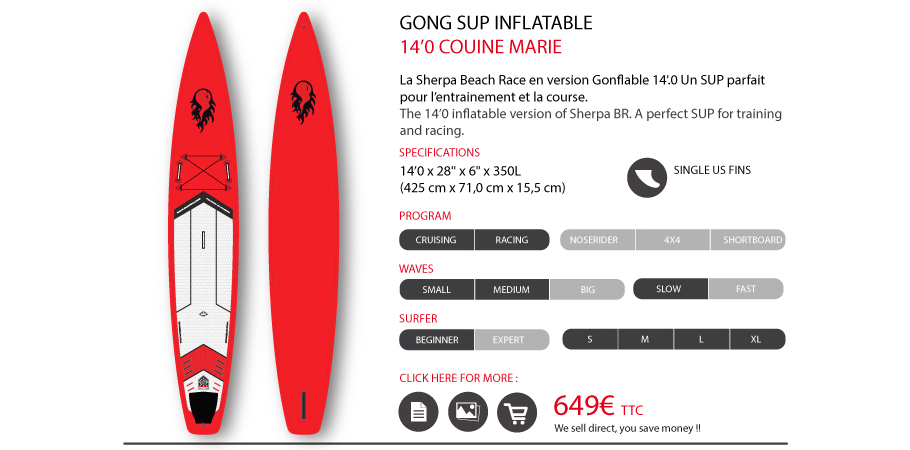 GONG SUP INFLATABLE
14'0 COUINE MARIE

La Sherpa Beach Race en version Gonflable 14'.0 Un SUP parfait pour l'entrainement et la course.
The 14'0 inflatable version of Sherpa BR. A perfect SUP for training and racing.

SPECIFICATIONS
14'0 x 28" x 6" x 350L
(425 cm x 71,0 cm x 15,5 cm)

SINGLE US FINS

PROGRAM
CRUISING RACING NOSERIDER 4X4 SHORTBOARD

WAVES
SMALL MEDIUM BIG SLOW FAST

SURFER
BEGINNER EXPERT S M L XL

CLICK HERE FOR MORE :

649€ TTC
We sell direct, you save money !!